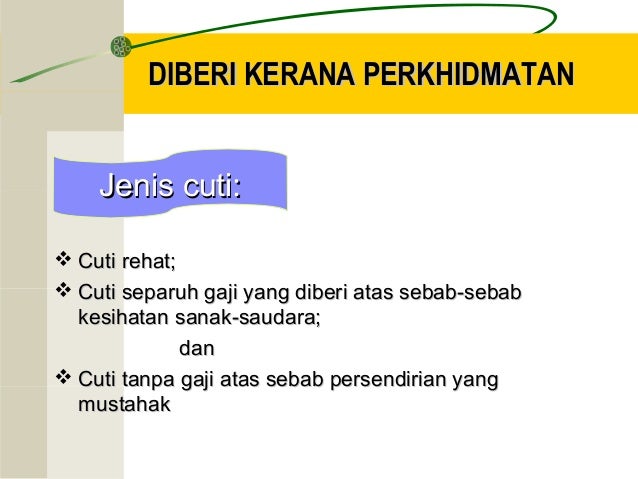 DIBERI KERANA PERKHIDMATAN

Jenis cuti:

❖ Cuti rehat;

❖ Cuti separuh gaji yang diberi atas sebab-sebab kesihatan sanak-saudara;

dan

❖ Cuti tanpa gaji atas sebab persendirian yang mustahak